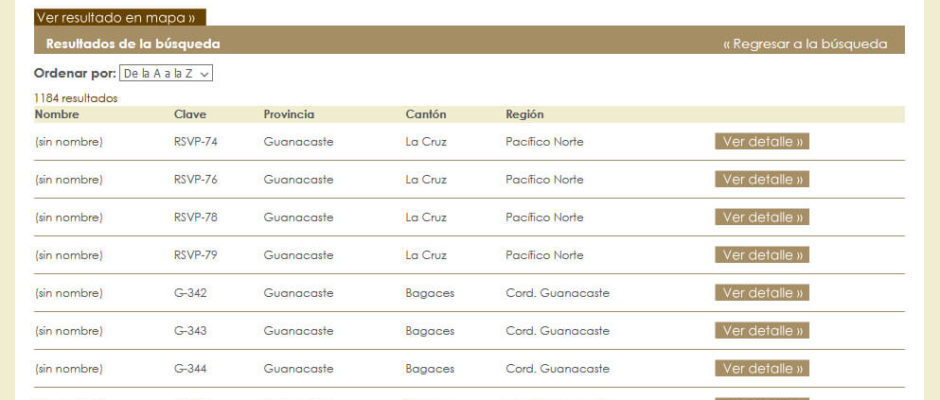 Ver resultado en mapa »

Resultados de la búsqueda « Regresar a la búsqueda

Ordenar por: De la A a la Z

1184 resultados

| Nombre | Clave | Provincia | Cantón | Región | |
|---|---|---|---|---|---|
| (sin nombre) | RSVP-74 | Guanacaste | La Cruz | Pacífico Norte | Ver detalle » |
| (sin nombre) | RSVP-76 | Guanacaste | La Cruz | Pacífico Norte | Ver detalle » |
| (sin nombre) | RSVP-78 | Guanacaste | La Cruz | Pacífico Norte | Ver detalle » |
| (sin nombre) | RSVP-79 | Guanacaste | La Cruz | Pacífico Norte | Ver detalle » |
| (sin nombre) | G-342 | Guanacaste | Bagaces | Cord. Guanacaste | Ver detalle » |
| (sin nombre) | G-343 | Guanacaste | Bagaces | Cord. Guanacaste | Ver detalle » |
| (sin nombre) | G-344 | Guanacaste | Bagaces | Cord. Guanacaste | Ver detalle » |